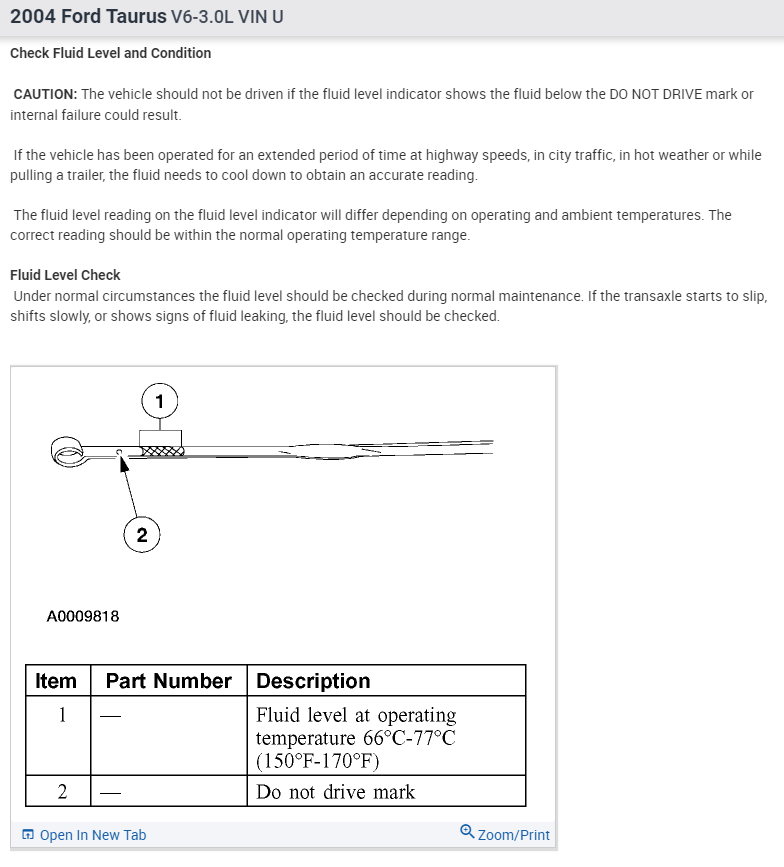 2004 Ford Taurus V6-3.0L VIN U

Check Fluid Level and Condition

CAUTION: The vehicle should not be driven if the fluid level indicator shows the fluid below the DO NOT DRIVE mark or internal failure could result.

If the vehicle has been operated for an extended period of time at highway speeds, in city traffic, in hot weather or while pulling a trailer, the fluid needs to cool down to obtain an accurate reading.

The fluid level reading on the fluid level indicator will differ depending on operating and ambient temperatures. The correct reading should be within the normal operating temperature range.

Fluid Level Check
Under normal circumstances the fluid level should be checked during normal maintenance. If the transaxle starts to slip, shifts slowly, or shows signs of fluid leaking, the fluid level should be checked.

1

2

A0009818

| Item | Part Number | Description |
|---|---|---|
| 1 | — | Fluid level at operating temperature 66°C-77°C (150°F-170°F) |
| 2 | — | Do not drive mark |

Open In New Tab

Zoom/Print